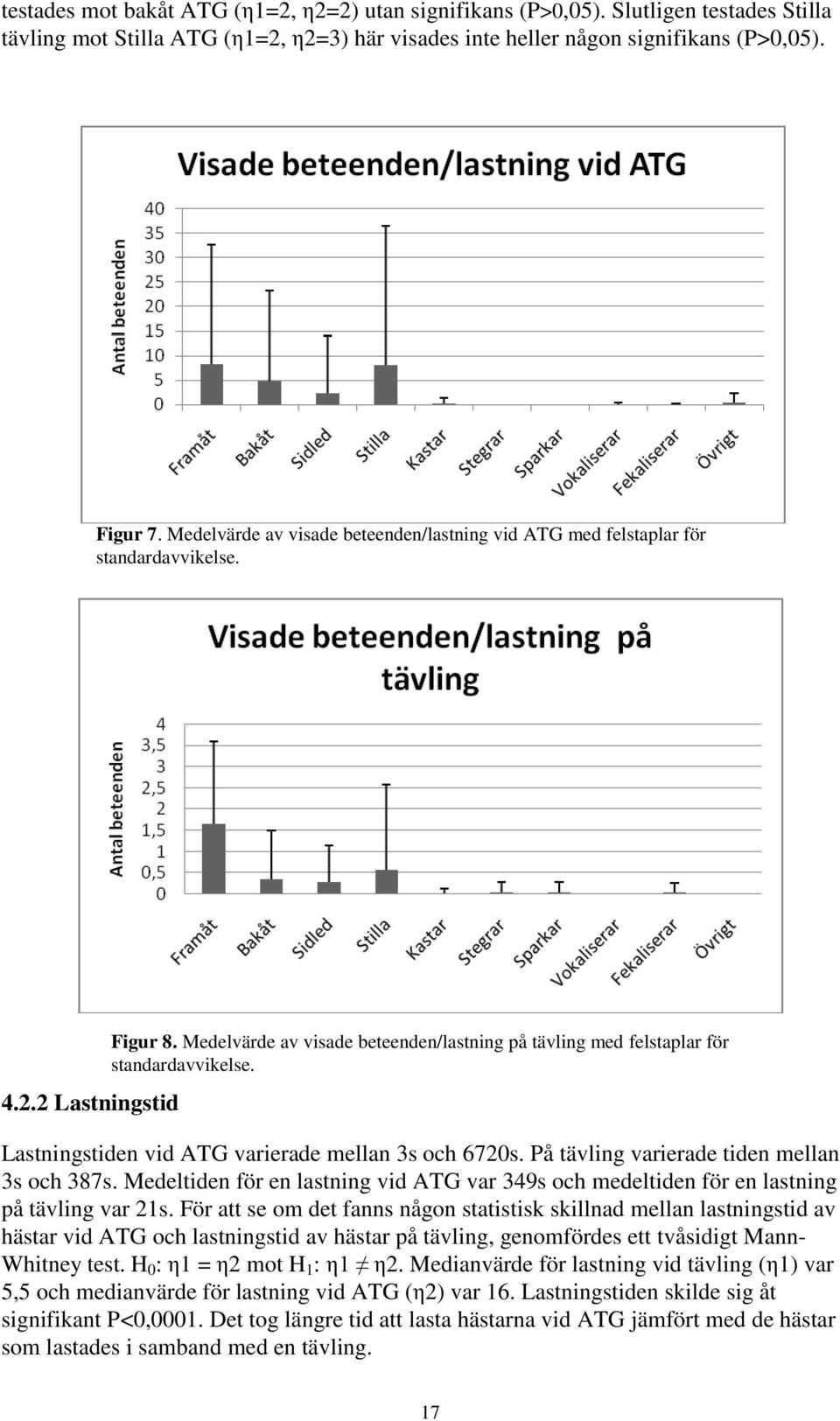 testades mot bakåt ATG (η1=2, η2=2) utan signifikans (P>0,05). Slutligen testades Stilla tävling mot Stilla ATG (η1=2, η2=3) här visades inte heller någon signifikans (P>0,05).

Visade beteenden/lastning vid ATG

Antal beteenden

40
35
30
25
20
15
10
5
0

Framåt
Bakåt
Sidled
Stilla
Kastar
Stegrar
Sparkar
Vokaliserar
Fekaliserar
Övrigt

Figur 7. Medelvärde av visade beteenden/lastning vid ATG med felstaplar för standardavvikelse.

Visade beteenden/lastning på tävling

Antal beteenden

4
3,5
3
2,5
2
1,5
1
0,5
0

Framåt
Bakåt
Sidled
Stilla
Kastar
Stegrar
Sparkar
Vokaliserar
Fekaliserar
Övrigt

Figur 8. Medelvärde av visade beteenden/lastning på tävling med felstaplar för standardavvikelse.

4.2.2 Lastningstid

Lastningstiden vid ATG varierade mellan 3s och 6720s. På tävling varierade tiden mellan 3s och 387s. Medeltiden för en lastning vid ATG var 349s och medeltiden för en lastning på tävling var 21s. För att se om det fanns någon statistisk skillnad mellan lastningstid av hästar vid ATG och lastningstid av hästar på tävling, genomfördes ett tvåsidigt Mann-Whitney test. $H_0$: η1 = η2 mot $H_1$: η1 ≠ η2. Medianvärde för lastning vid tävling (η1) var 5,5 och medianvärde för lastning vid ATG (η2) var 16. Lastningstiden skilde sig åt signifikant P<0,0001. Det tog längre tid att lasta hästarna vid ATG jämfört med de hästar som lastades i samband med en tävling.

17